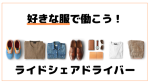 好きな服で働こう！

ライドシェアドライバー